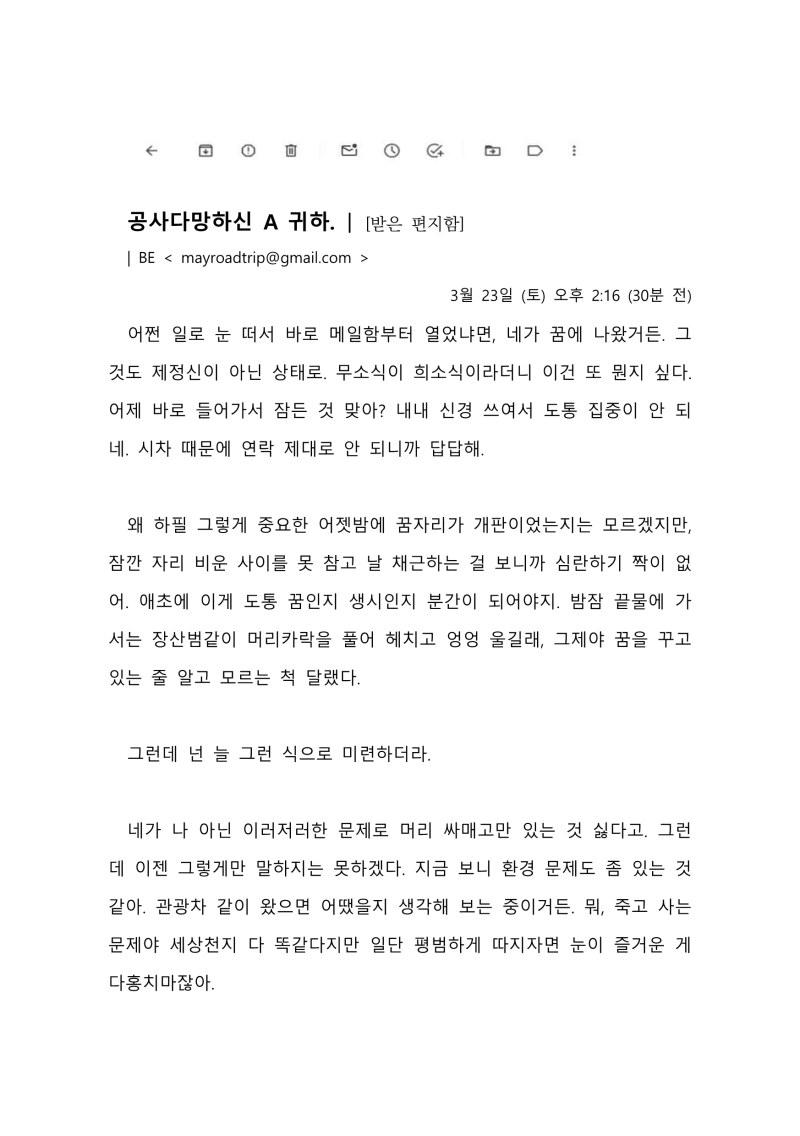 공사다망하신 A 귀하. | [받은 편지함]

| BE < mayroadtrip@gmail.com >

3월 23일 (토) 오후 2:16 (30분 전)

어쩐 일로 눈 떠서 바로 메일함부터 열었냐면, 네가 꿈에 나왔거든. 그것도 제정신이 아닌 상태로. 무소식이 희소식이라더니 이건 또 뭔지 싶다. 어제 바로 들어가서 잠든 것 맞아? 내내 신경 쓰여서 도통 집중이 안 되네. 시차 때문에 연락 제대로 안 되니까 답답해.

왜 하필 그렇게 중요한 어젯밤에 꿈자리가 개판이었는지는 모르겠지만, 잠깐 자리 비운 사이를 못 참고 날 채근하는 걸 보니까 심란하기 짝이 없어. 애초에 이게 도통 꿈인지 생시인지 분간이 되어야지. 밤잠 끝물에 가서는 장산범같이 머리카락을 풀어 헤치고 엉엉 울길래, 그제야 꿈을 꾸고 있는 줄 알고 모르는 척 달랬다.

그런데 넌 늘 그런 식으로 미련하더라.

네가 나 아닌 이러저러한 문제로 머리 싸매고만 있는 것 싫다고. 그런데 이젠 그렇게만 말하지는 못하겠다. 지금 보니 환경 문제도 좀 있는 것 같아. 관광차 같이 왔으면 어땠을지 생각해 보는 중이거든. 뭐, 죽고 사는 문제야 세상천지 다 똑같다지만 일단 평범하게 따지자면 눈이 즐거운 게 다홍치마잖아.